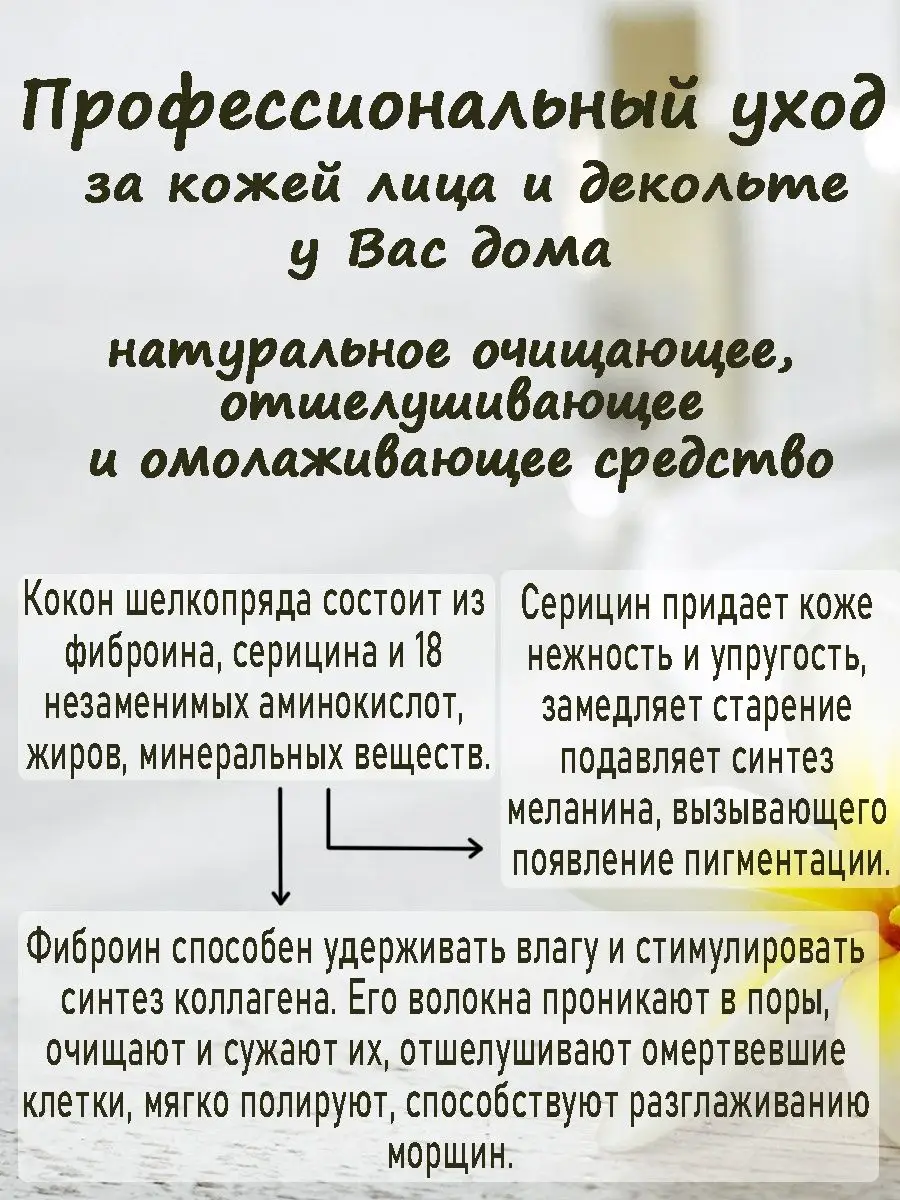 Профессиональный уход за кожей лица и декольте у Вас дома

натуральное очищающее, отшелушивающее и омолаживающее средство

Кокон шелкопряда состоит из фиброина, серицина и 18 незаменимых аминокислот, жиров, минеральных веществ.

Серицин придает коже нежность и упругость, замедляет старение подавляет синтез меланина, вызывающего появление пигментации.

Фиброин способен удерживать влагу и стимулировать синтез коллагена. Его волокна проникают в поры, очищают и сужают их, отшелушивают омертвевшие клетки, мягко полируют, способствуют разглаживанию морщин.